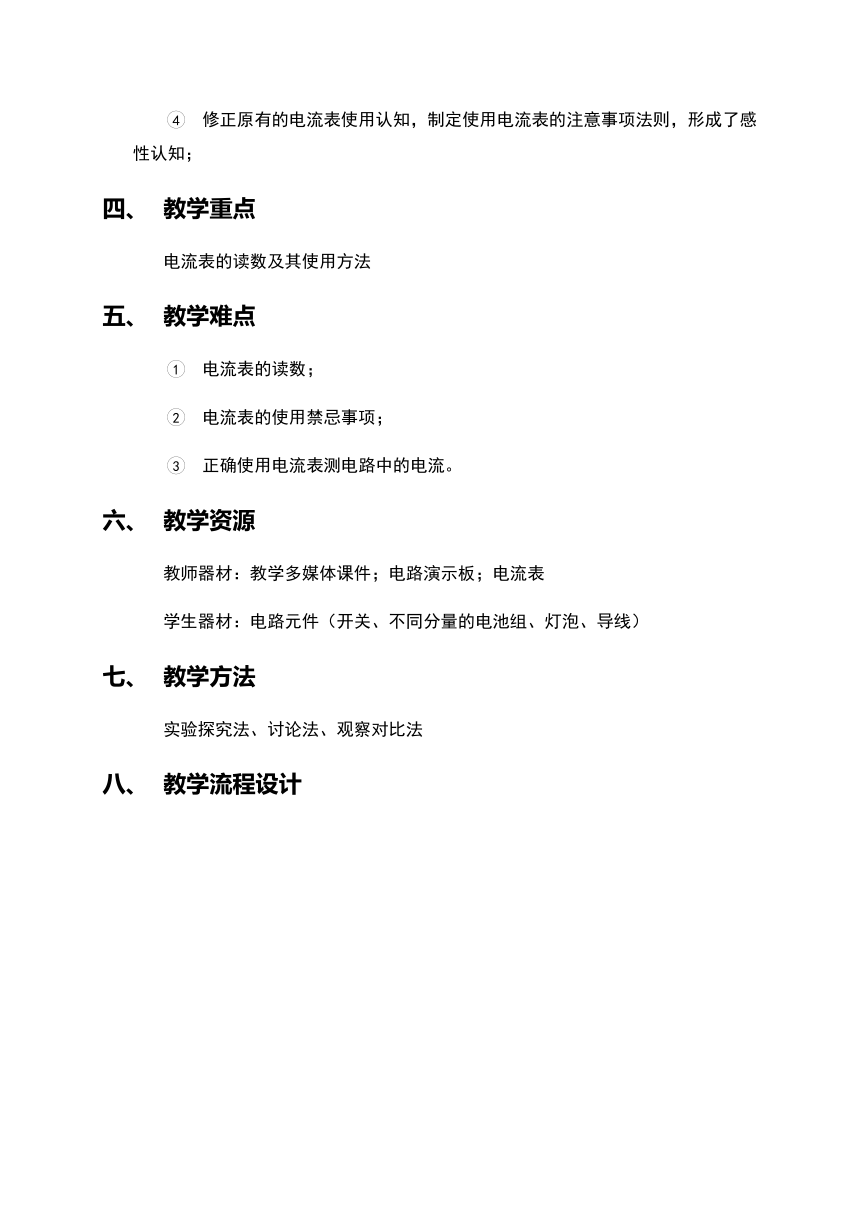 ④ 修正原有的电流表使用认知，制定使用电流表的注意事项法则，形成了感性认知；

四、 教学重点

电流表的读数及其使用方法

五、 教学难点

① 电流表的读数；

② 电流表的使用禁忌事项；

③ 正确使用电流表测电路中的电流。

六、 教学资源

教师器材：教学多媒体课件；电路演示板；电流表

学生器材：电路元件（开关、不同分量的电池组、灯泡、导线）

七、 教学方法

实验探究法、讨论法、观察对比法

八、 教学流程设计